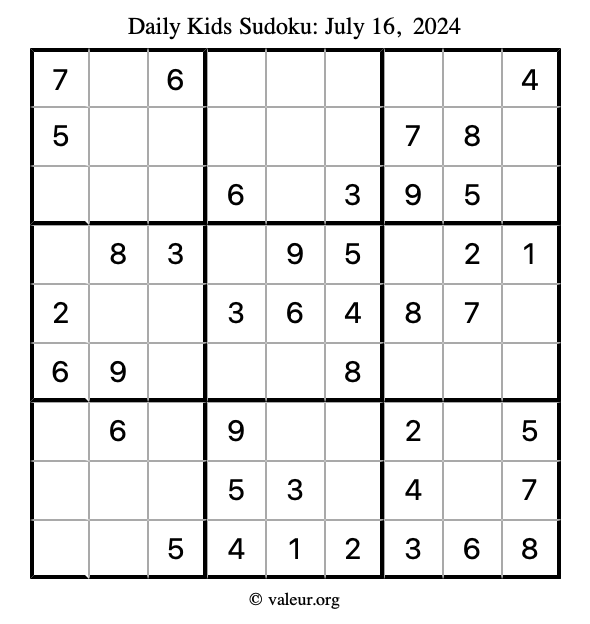 Daily Kids Sudoku: July 16, 2024

| 7 |  | 6 |  |  |  |  |  | 4 |
|---|---|---|---|---|---|---|---|---|
| 5 |  |  |  |  |  | 7 | 8 |  |
|  |  |  | 6 |  | 3 | 9 | 5 |  |
|  | 8 | 3 |  | 9 | 5 |  | 2 | 1 |
| 2 |  |  | 3 | 6 | 4 | 8 | 7 |  |
| 6 | 9 |  |  |  | 8 |  |  |  |
|  | 6 |  | 9 |  |  | 2 |  | 5 |
|  |  |  | 5 | 3 |  | 4 |  | 7 |
|  |  | 5 | 4 | 1 | 2 | 3 | 6 | 8 |

© valeur.org